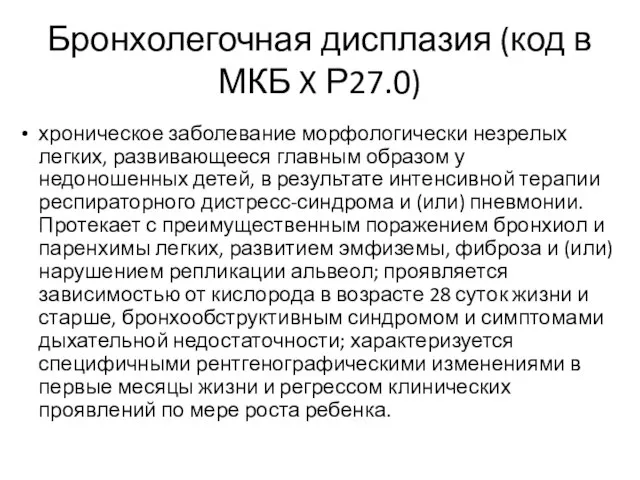 Бронхолегочная дисплазия (код в МКБ X P27.0)

• хроническое заболевание морфологически незрелых легких, развивающееся главным образом у недоношенных детей, в результате интенсивной терапии респираторного дистресс-синдрома и (или) пневмонии. Протекает с преимущественным поражением бронхиол и паренхимы легких, развитием эмфиземы, фиброза и (или) нарушением репликации альвеол; проявляется зависимостью от кислорода в возрасте 28 суток жизни и старше, бронхообструктивным синдромом и симптомами дыхательной недостаточности; характеризуется специфичными рентгенографическими изменениями в первые месяцы жизни и регрессом клинических проявлений по мере роста ребенка.